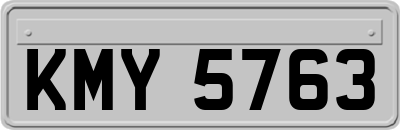 KMY 5763